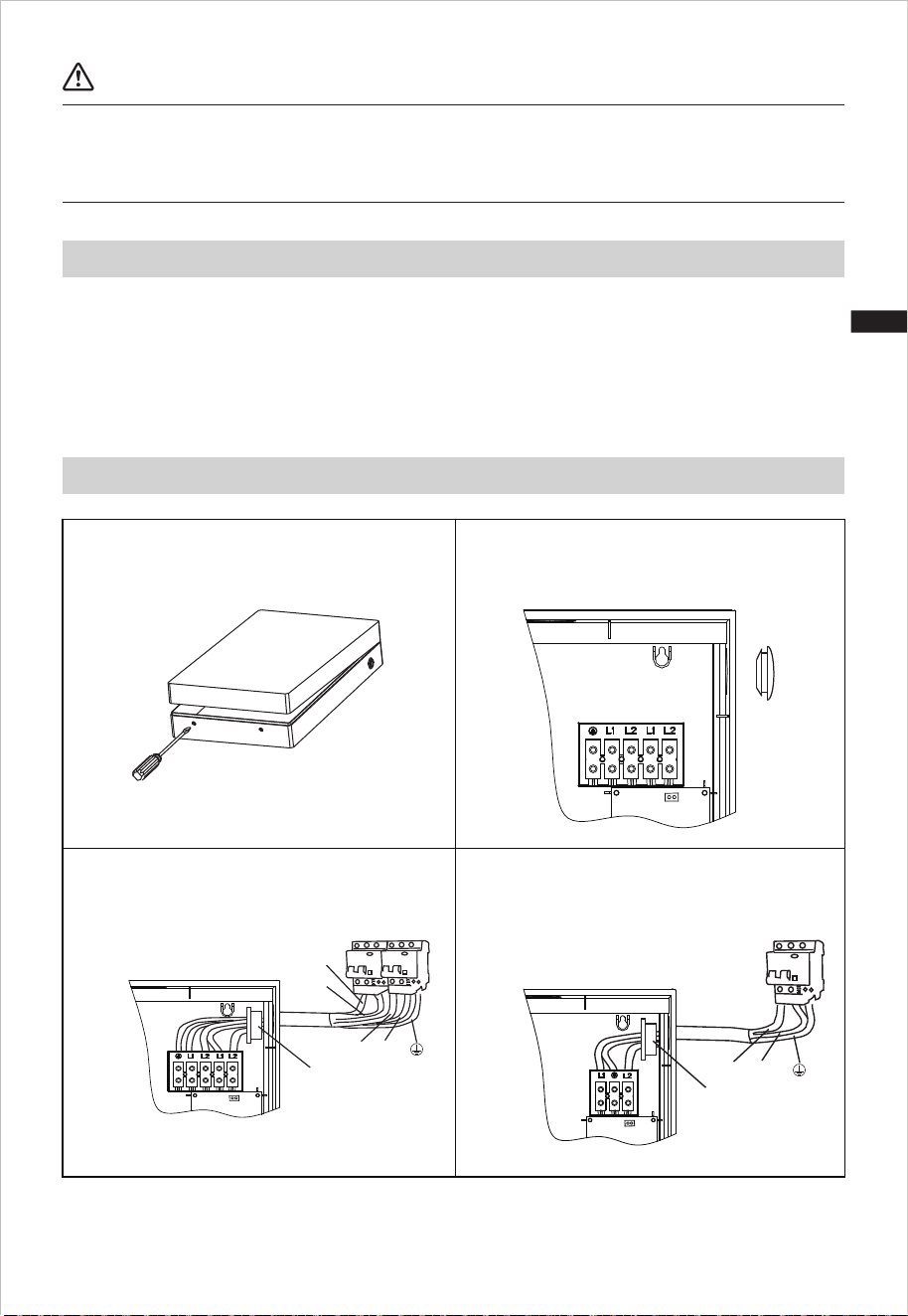 L1 L2 L1 L2

L1 L2 L1 L2

L1 L2